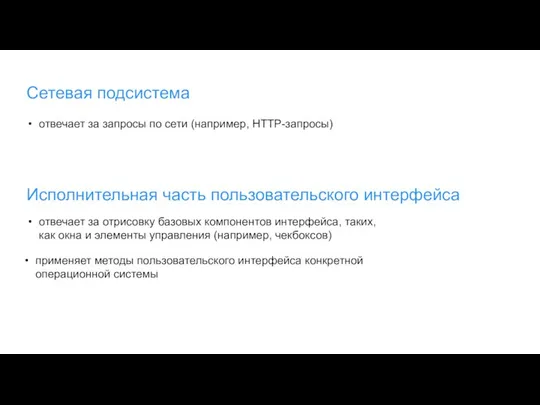 Сетевая подсистема

• отвечает за запросы по сети (например, HTTP-запросы)

Исполнительная часть пользовательского интерфейса

• отвечает за отрисовку базовых компонентов интерфейса, таких, как окна и элементы управления (например, чекбоксов)

• применяет методы пользовательского интерфейса конкретной операционной системы